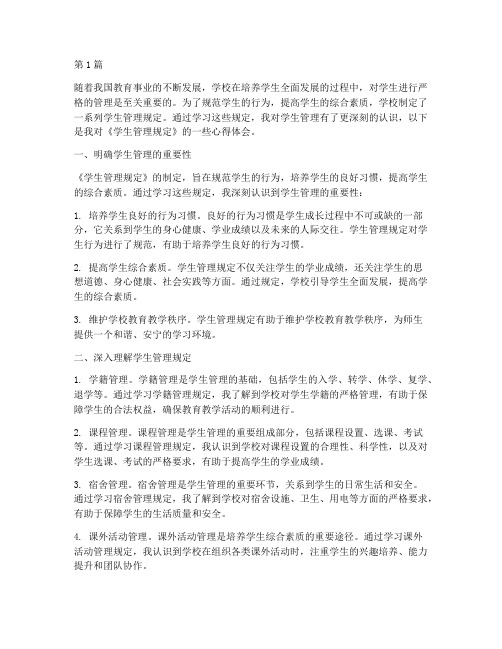 第1篇

随着我国教育事业的不断发展，学校在培养学生全面发展的过程中，对学生进行严格的管理是至关重要的。为了规范学生的行为，提高学生的综合素质，学校制定了一系列学生管理规定。通过学习这些规定，我对学生管理有了更深刻的认识，以下是我对《学生管理规定》的一些心得体会。

一、明确学生管理的重要性

《学生管理规定》的制定，旨在规范学生的行为，培养学生的良好习惯，提高学生的综合素质。通过学习这些规定，我深刻认识到学生管理的重要性：

1. 培养学生良好的行为习惯。良好的行为习惯是学生成长过程中不可或缺的一部分，它关系到学生的身心健康、学业成绩以及未来的人际交往。学生管理规定对学生行为进行了规范，有助于培养学生良好的行为习惯。

2. 提高学生综合素质。学生管理规定不仅关注学生的学业成绩，还关注学生的思想道德、身心健康、社会实践等方面。通过规定，学校引导学生全面发展，提高学生的综合素质。

3. 维护学校教育教学秩序。学生管理规定有助于维护学校教育教学秩序，为师生提供一个和谐、安宁的学习环境。

二、深入理解学生管理规定

1. 学籍管理。学籍管理是学生管理的基础，包括学生的入学、转学、休学、复学、退学等。通过学习学籍管理规定，我了解到学校对学生学籍的严格管理，有助于保障学生的合法权益，确保教育教学活动的顺利进行。

2. 课程管理。课程管理是学生管理的重要组成部分，包括课程设置、选课、考试等。通过学习课程管理规定，我认识到学校对课程设置的合理性、科学性，以及对学生选课、考试的严格要求，有助于提高学生的学业成绩。

3. 宿舍管理。宿舍管理是学生管理的重要环节，关系到学生的日常生活和安全。通过学习宿舍管理规定，我了解到学校对宿舍设施、卫生、用电等方面的严格要求，有助于保障学生的生活质量和安全。

4. 课外活动管理。课外活动管理是培养学生综合素质的重要途径。通过学习课外活动管理规定，我认识到学校在组织各类课外活动时，注重学生的兴趣培养、能力提升和团队协作。